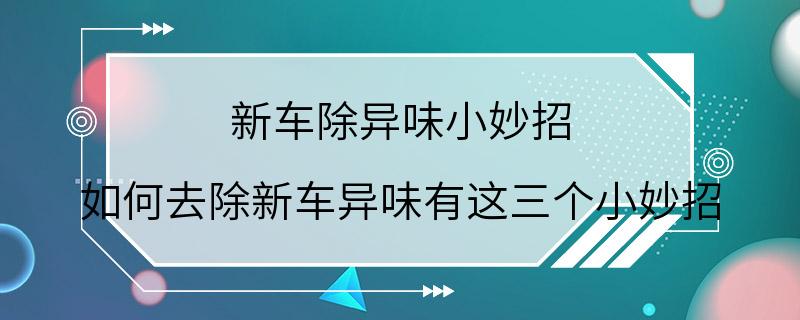 新车除异味小妙招

如何去除新车异味有这三个小妙招